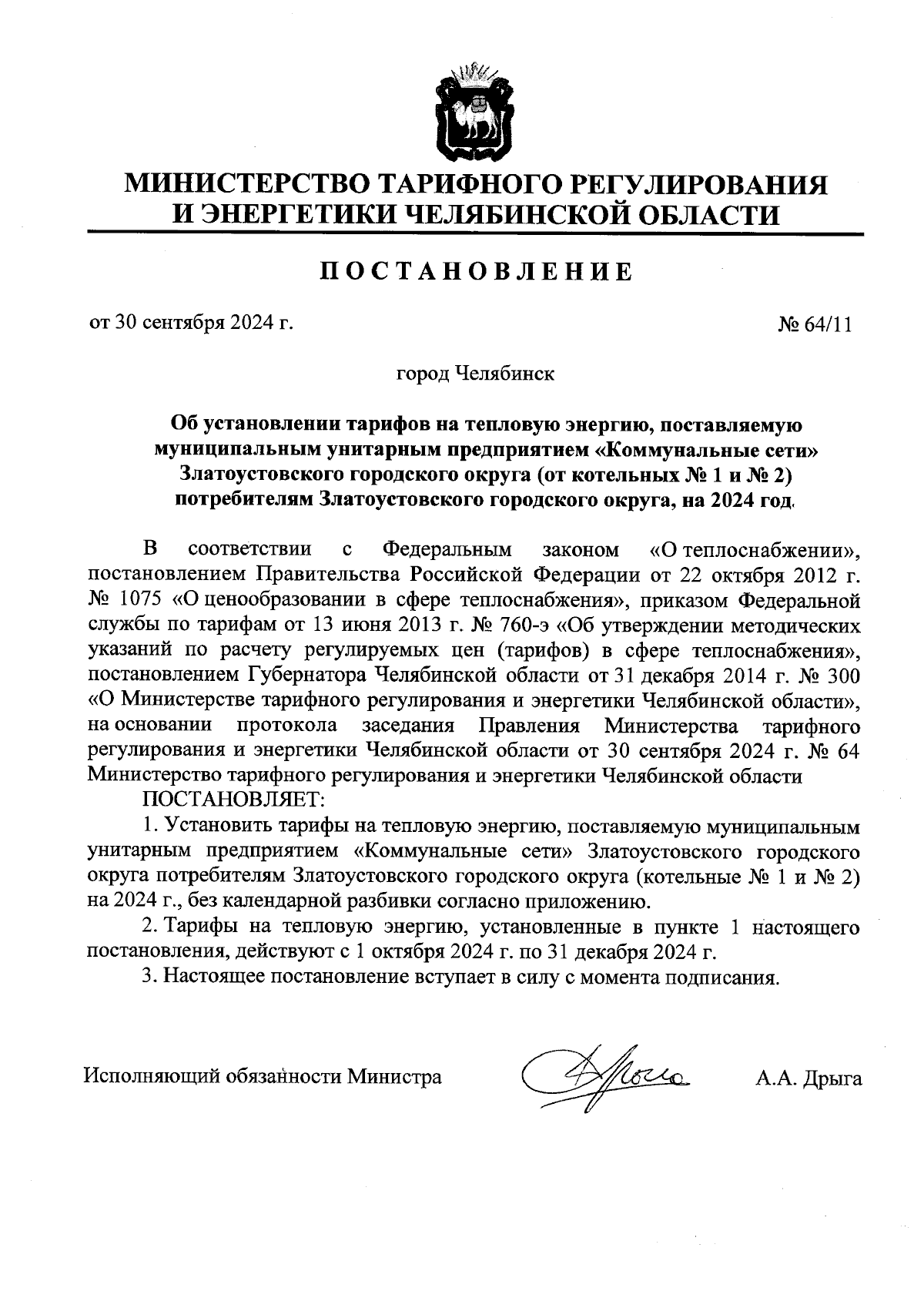 МИНИСТЕРСТВО ТАРИФНОГО РЕГУЛИРОВАНИЯ И ЭНЕРГЕТИКИ ЧЕЛЯБИНСКОЙ ОБЛАСТИ

ПОСТАНОВЛЕНИЕ

от 30 сентября 2024 г.

№ 64/11

город Челябинск

Об установлении тарифов на тепловую энергию, поставляемую муниципальным унитарным предприятием «Коммунальные сети» Златоустовского городского округа (от котельных № 1 и № 2) потребителям Златоустовского городского округа, на 2024 год

В соответствии с Федеральным законом «О теплоснабжении», постановлением Правительства Российской Федерации от 22 октября 2012 г. № 1075 «О ценообразовании в сфере теплоснабжения», приказом Федеральной службы по тарифам от 13 июня 2013 г. № 760-э «Об утверждении методических указаний по расчету регулируемых цен (тарифов) в сфере теплоснабжения», постановлением Губернатора Челябинской области от 31 декабря 2014 г. № 300 «О Министерстве тарифного регулирования и энергетики Челябинской области», на основании протокола заседания Правления Министерства тарифного регулирования и энергетики Челябинской области от 30 сентября 2024 г. № 64 Министерство тарифного регулирования и энергетики Челябинской области

ПОСТАНОВЛЯЕТ:

1. Установить тарифы на тепловую энергию, поставляемую муниципальным унитарным предприятием «Коммунальные сети» Златоустовского городского округа потребителям Златоустовского городского округа (котельные № 1 и № 2) на 2024 г., без календарной разбивки согласно приложению.

2. Тарифы на тепловую энергию, установленные в пункте 1 настоящего постановления, действуют с 1 октября 2024 г. по 31 декабря 2024 г.

3. Настоящее постановление вступает в силу с момента подписания.

Исполняющий обязанности Министра

А.А. Дрыга